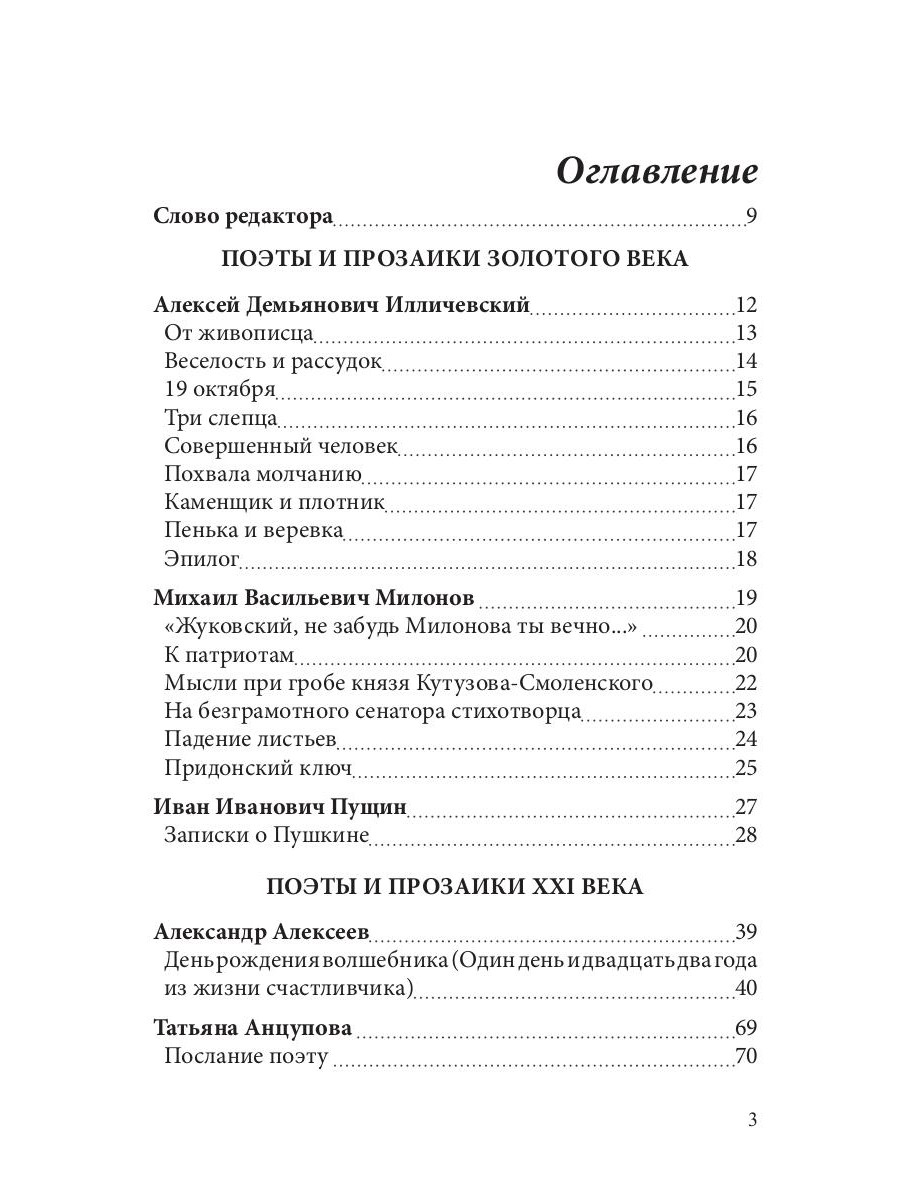 Оглавление

Слово редактора 9

ПОЭТЫ И ПРОЗАИКИ ЗОЛОТОГО ВЕКА

Алексей Демьянович Илличевский 12
От живописца 13
Веселость и рассудок 14
19 октября 15
Три слепца 16
Совершенный человек 16
Похвала молчанию 17
Каменщик и плотник 17
Пенька и веревка 17
Эпилог 18

Михаил Васильевич Милонов 19
«Жуковский, не забудь Милонова ты вечно...» 20
К патриотам 20
Мысли при гробе князя Кутузова-Смоленского 22
На безграмотного сенатора стихотворца 23
Падение листьев 24
Придонский ключ 25

Иван Иванович Пущин 27
Записки о Пушкине 28

ПОЭТЫ И ПРОЗАИКИ XXI ВЕКА

Александр Алексеев 39
День рождения волшебника (Один день и двадцать два года из жизни счастливчика) 40

Татьяна Анцупова 69
Послание поэту 70

3